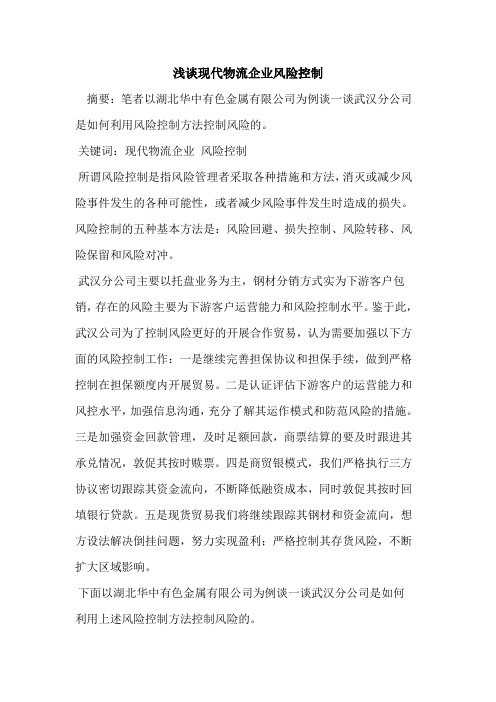 浅谈现代物流企业风险控制

摘要：笔者以湖北华中有色金属有限公司为例谈一谈武汉分公司是如何利用风险控制方法控制风险的。

关键词：现代物流企业 风险控制

所谓风险控制是指风险管理者采取各种措施和方法，消灭或减少风险事件发生的各种可能性，或者减少风险事件发生时造成的损失。风险控制的五种基本方法是：风险回避、损失控制、风险转移、风险保留和风险对冲。

武汉分公司主要以托盘业务为主，钢材分销方式实为下游客户包销，存在的风险主要为下游客户运营能力和风险控制水平。鉴于此，武汉公司为了控制风险更好的开展合作贸易，认为需要加强以下方面的风险控制工作：一是继续完善担保协议和担保手续，做到严格控制在担保额度内开展贸易。二是认证评估下游客户的运营能力和风控水平，加强信息沟通，充分了解其运作模式和防范风险的措施。三是加强资金回款管理，及时足额回款，商票结算的要及时跟进其承兑情况，敦促其按时赎票。四是商贸银模式，我们严格执行三方协议密切跟踪其资金流向，不断降低融资成本，同时敦促其按时回填银行贷款。五是现货贸易我们将继续跟踪其钢材和资金流向，想方设法解决倒挂问题，努力实现盈利；严格控制其存货风险，不断扩大区域影响。

下面以湖北华中有色金属有限公司为例谈一谈武汉分公司是如何利用上述风险控制方法控制风险的。